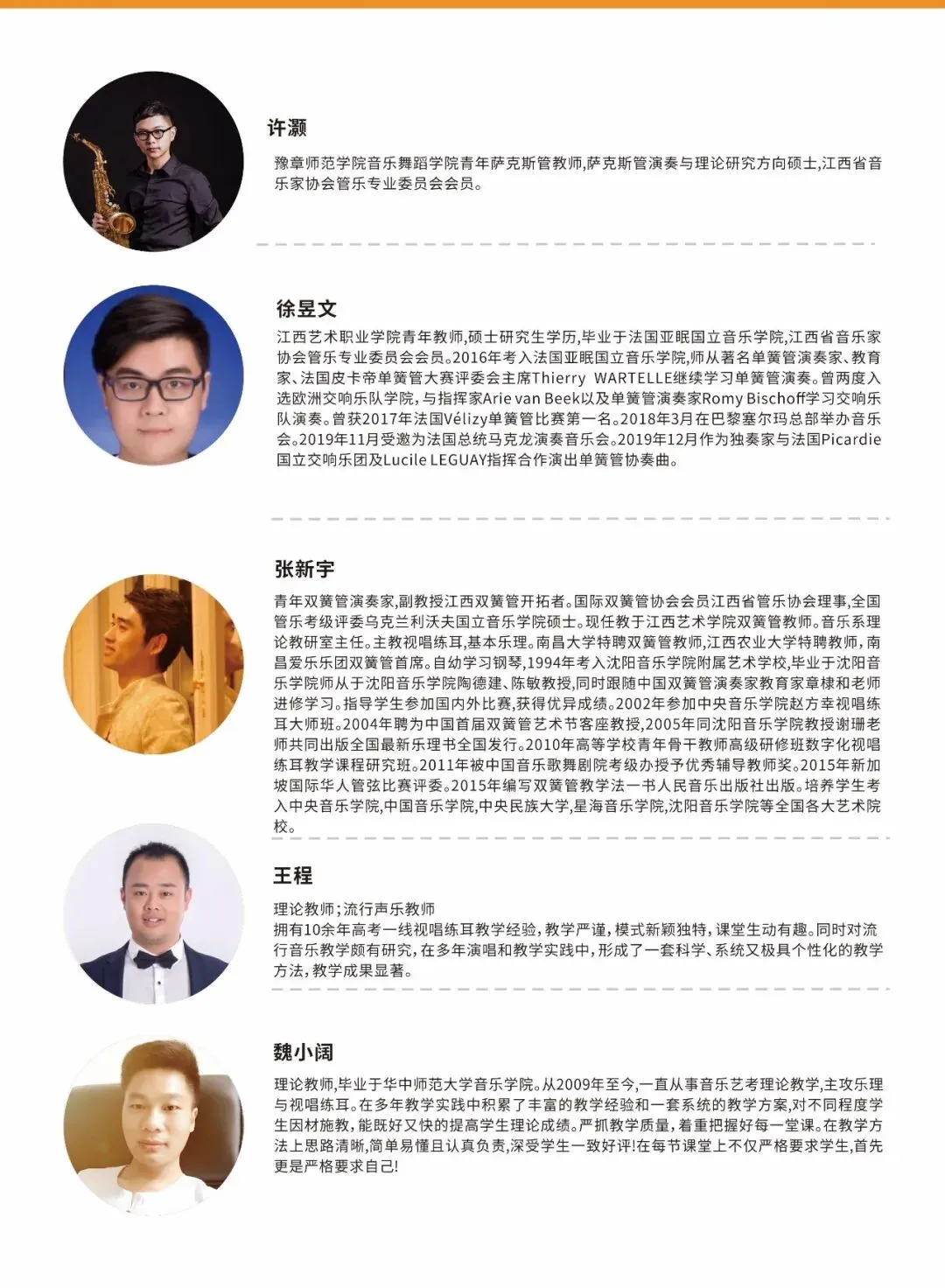 许灏

豫章师范学院音乐舞蹈学院青年萨克斯管教师,萨克斯管演奏与理论研究方向硕士,江西省音乐家协会管乐专业委员会会员。

徐昱文

江西艺术职业学院青年教师,硕士研究生学历,毕业于法国亚眠国立音乐学院,江西省音乐家协会管乐专业委员会会员。2016年考入法国亚眠国立音乐学院,师从著名单簧管演奏家、教育家、法国皮卡帝单簧管大赛评委会主席Thierry WARTELLE继续学习单簧管演奏。曾两度入选欧洲交响乐队学院,与指挥家Arie van Beek以及单簧管演奏家Romy Bischoff学习交响乐队演奏。曾获2017年法国Vélizy单簧管比赛第一名。2018年3月在巴黎塞尔玛总部举办音乐会。2019年11月受邀为法国总统马克龙演奏音乐会。2019年12月作为独奏家与法国Picardie国立交响乐团及Lucile LEGUAY指挥合作演出单簧管协奏曲。

张新宇

青年双簧管演奏家,副教授江西双簧管开拓者。国际双簧管协会会员江西省管乐协会理事,全国管乐考级评委乌克兰利沃夫国立音乐学院硕士。现任教于江西艺术学院双簧管教师。音乐系理论教研室主任。主教视唱练耳,基本乐理。南昌大学特聘双簧管教师,江西农业大学特聘教师,南昌爱乐乐团双簧管首席。自幼学习钢琴,1994年考入沈阳音乐学院附属艺术学校,毕业于沈阳音乐学院师从于沈阳音乐学院陶德建、陈敏教授,同时跟随中国双簧管演奏家教育家章棣和老师进修学习。指导学生参加国内外比赛,获得优异成绩。2002年参加中央音乐学院赵方幸视唱练耳大师班。2004年聘为中国首届双簧管艺术节客座教授,2005年同沈阳音乐学院教授谢珊老师共同出版全国最新乐理书全国发行。2010年高等学校青年骨干教师高级研修班数字化视唱练耳教学课程研究班。2011年被中国音乐歌舞剧院考级办授予优秀辅导教师奖。2015年新加坡国际华人管弦比赛评委。2015年编写双簧管教学法一书人民音乐出版社出版。培养学生考入中央音乐学院,中国音乐学院,中央民族大学,星海音乐学院,沈阳音乐学院等全国各大艺术院校。

王程

理论教师;流行声乐教师
拥有10余年高考一线视唱练耳教学经验,教学严谨,模式新颖独特,课堂生动有趣。同时对流行音乐教学颇有研究,在多年演唱和教学实践中,形成了一套科学、系统又极具个性化的教学方法,教学成果显著。

魏小阔

理论教师,毕业于华中师范大学音乐学院。从2009年至今,一直从事音乐艺考理论教学,主攻乐理与视唱练耳。在多年教学实践中积累了丰富的教学经验和一套系统的教学方案,对不同程度学生因材施教,能既好又快的提高学生理论成绩。严抓教学质量,着重把握好每一堂课。在教学方法上思路清晰,简单易懂且认真负责,深受学生一致好评!在每节课堂上不仅严格要求学生,首先更是严格要求自己!